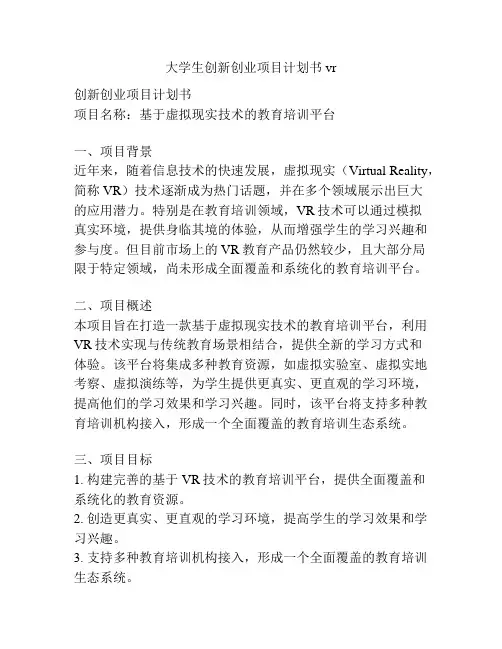 大学生创新创业项目计划书 vr

创新创业项目计划书
项目名称：基于虚拟现实技术的教育培训平台

一、项目背景
近年来，随着信息技术的快速发展，虚拟现实（Virtual Reality，简称 VR）技术逐渐成为热门话题，并在多个领域展示出巨大的应用潜力。特别是在教育培训领域，VR 技术可以通过模拟真实环境，提供身临其境的体验，从而增强学生的学习兴趣和参与度。但目前市场上的 VR 教育产品仍然较少，且大部分局限于特定领域，尚未形成全面覆盖和系统化的教育培训平台。

二、项目概述
本项目旨在打造一款基于虚拟现实技术的教育培训平台，利用 VR 技术实现与传统教育场景相结合，提供全新的学习方式和体验。该平台将集成多种教育资源，如虚拟实验室、虚拟实地考察、虚拟演练等，为学生提供更真实、更直观的学习环境，提高他们的学习效果和学习兴趣。同时，该平台将支持多种教育培训机构接入，形成一个全面覆盖的教育培训生态系统。

三、项目目标
1. 构建完善的基于 VR 技术的教育培训平台，提供全面覆盖和系统化的教育资源。
2. 创造更真实、更直观的学习环境，提高学生的学习效果和学习兴趣。
3. 支持多种教育培训机构接入，形成一个全面覆盖的教育培训生态系统。